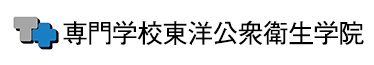 専門学校東洋公衆衛生学院